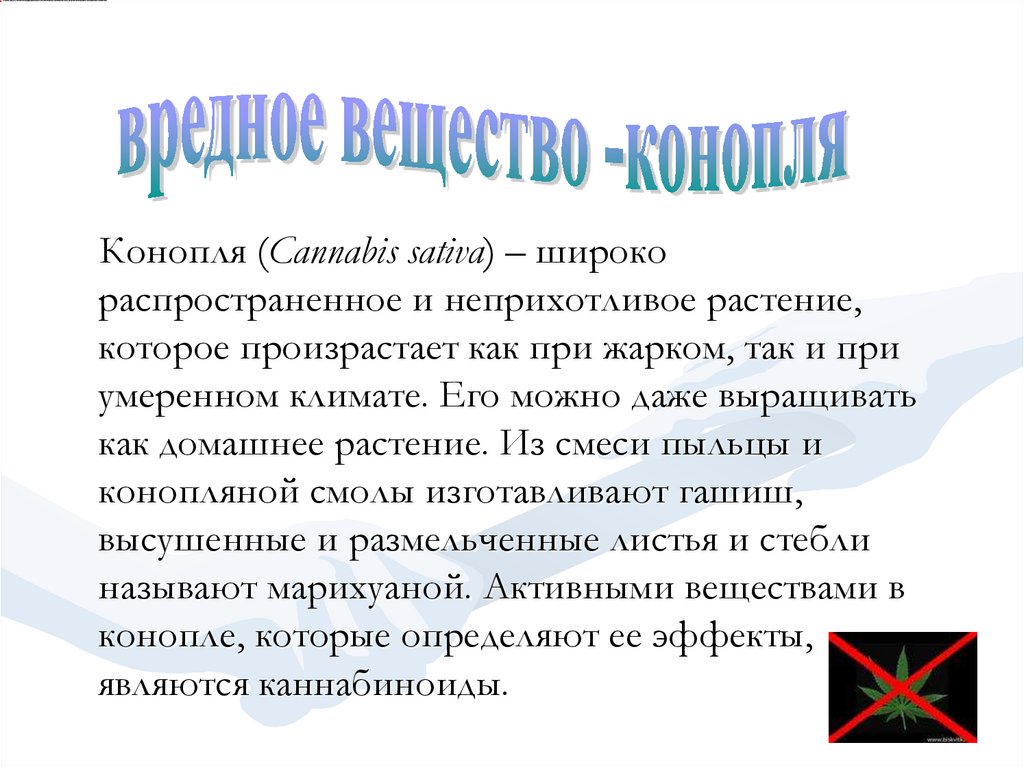 вредное вещество -конопля

Конопля (Cannabis sativa) – широко распространенное и неприхотливое растение, которое произрастает как при жарком, так и при умеренном климате. Его можно даже выращивать как домашнее растение. Из смеси пыльцы и конопляной смолы изготавливают гашиш, высушенные и размельченные листья и стебли называют марихуаной. Активными веществами в конопле, которые определяют ее эффекты, являются каннабиноиды.